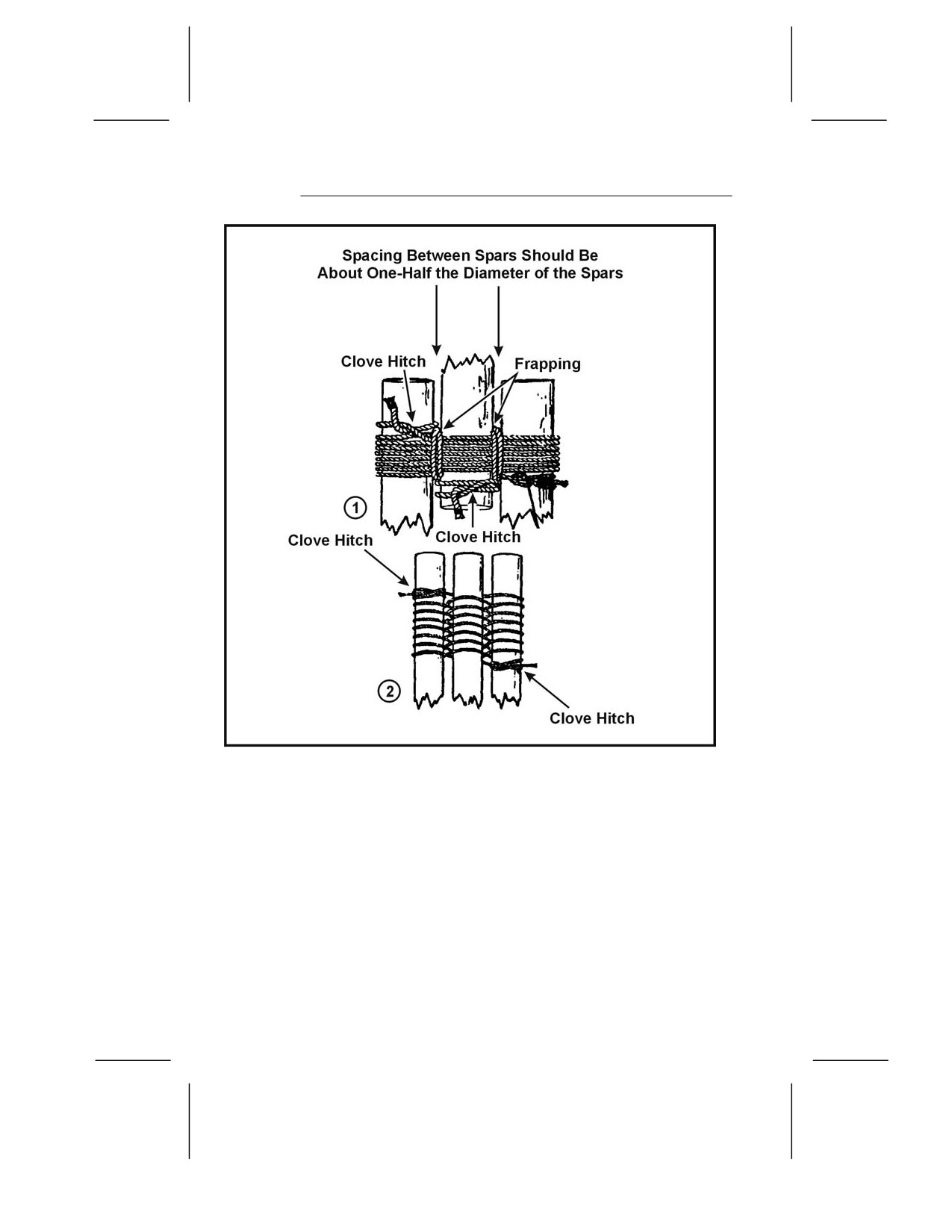 Spacing Between Spars Should Be
About One-Half the Diameter of the Spars

Clove Hitch

Frapping

1

Clove Hitch

Clove Hitch

2

Clove Hitch